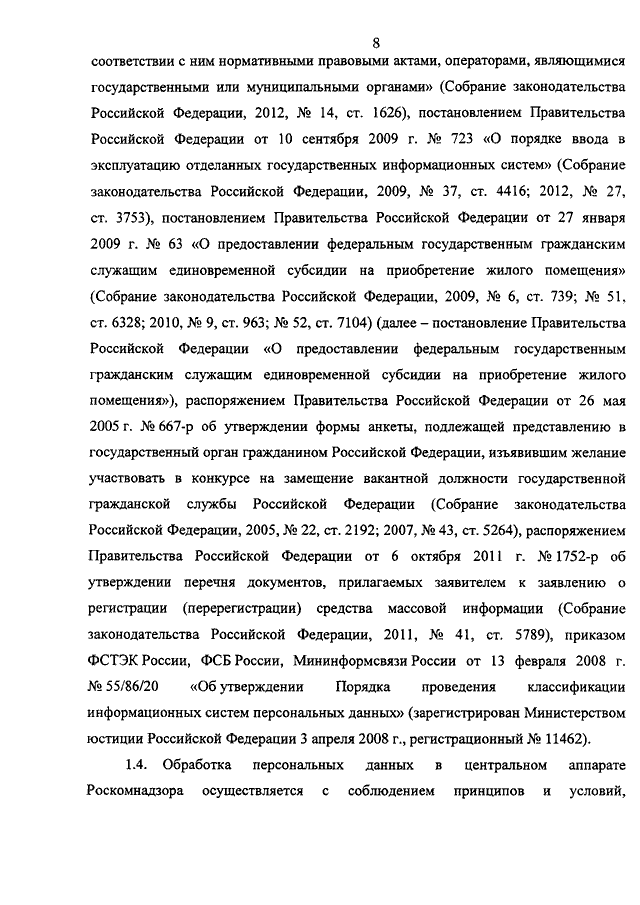 8

соответствии с ним нормативными правовыми актами, операторами, являющимися государственными или муниципальными органами» (Собрание законодательства Российской Федерации, 2012, № 14, ст. 1626), постановлением Правительства Российской Федерации от 10 сентября 2009 г. № 723 «О порядке ввода в эксплуатацию отделанных государственных информационных систем» (Собрание законодательства Российской Федерации, 2009, № 37, ст. 4416; 2012, № 27, ст. 3753), постановлением Правительства Российской Федерации от 27 января 2009 г. № 63 «О предоставлении федеральным государственным гражданским служащим единовременной субсидии на приобретение жилого помещения» (Собрание законодательства Российской Федерации, 2009, № 6, ст. 739; № 51, ст. 6328; 2010, № 9, ст. 963; № 52, ст. 7104) (далее – постановление Правительства Российской Федерации «О предоставлении федеральным государственным гражданским служащим единовременной субсидии на приобретение жилого помещения»), распоряжением Правительства Российской Федерации от 26 мая 2005 г. № 667-р об утверждении формы анкеты, подлежащей представлению в государственный орган гражданином Российской Федерации, изъявившим желание участвовать в конкурсе на замещение вакантной должности государственной гражданской службы Российской Федерации (Собрание законодательства Российской Федерации, 2005, № 22, ст. 2192; 2007, № 43, ст. 5264), распоряжением Правительства Российской Федерации от 6 октября 2011 г. № 1752-р об утверждении перечня документов, прилагаемых заявителем к заявлению о регистрации (перерегистрации) средства массовой информации (Собрание законодательства Российской Федерации, 2011, № 41, ст. 5789), приказом ФСТЭК России, ФСБ России, Мининформсвязи России от 13 февраля 2008 г. № 55/86/20 «Об утверждении Порядка проведения классификации информационных систем персональных данных» (зарегистрирован Министерством юстиции Российской Федерации 3 апреля 2008 г., регистрационный № 11462).

1.4. Обработка персональных данных в центральном аппарате Роскомнадзора осуществляется с соблюдением принципов и условий,